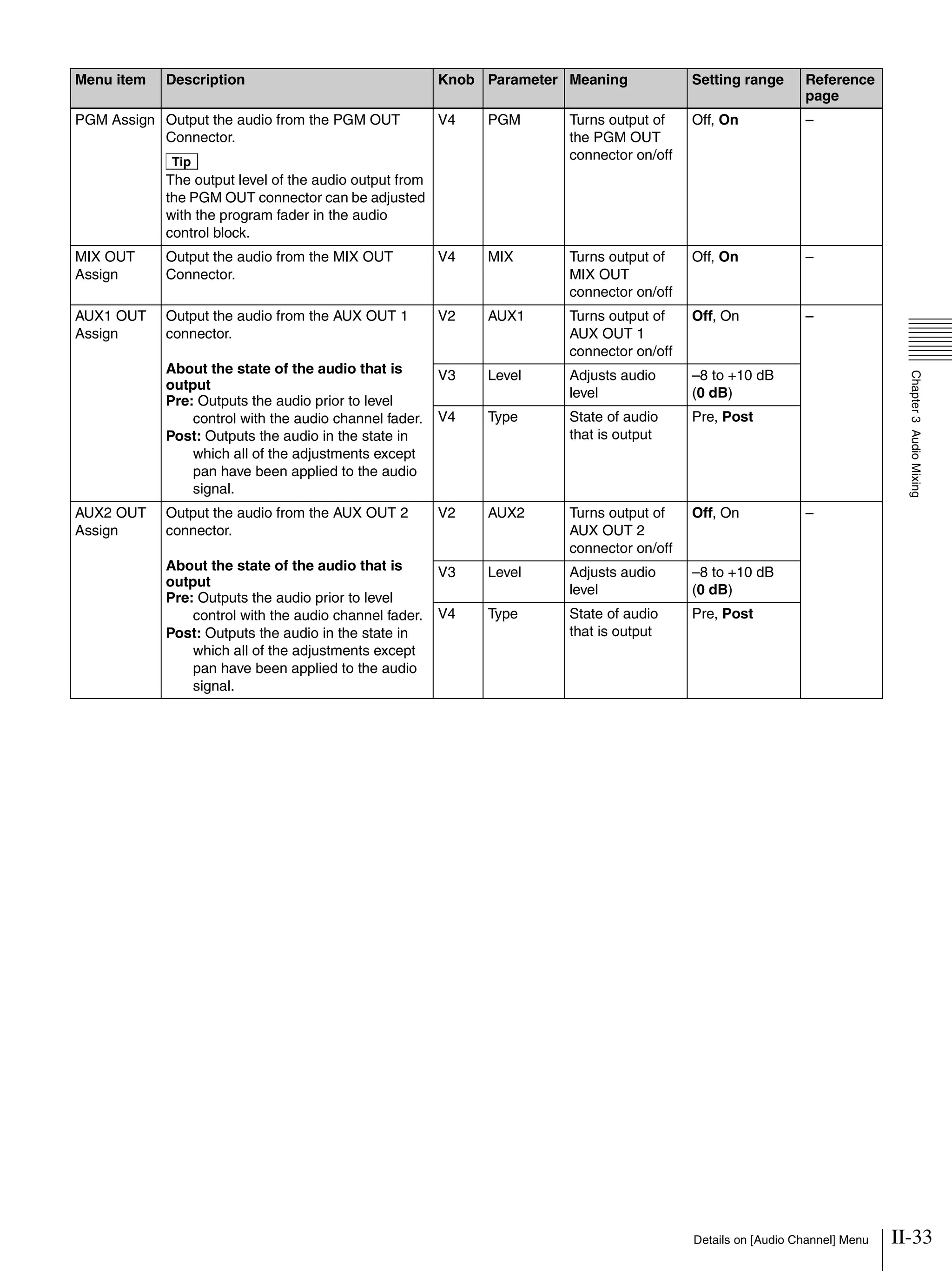 | Menu item | Description | Knob | Parameter | Meaning | Setting range | Reference page |
|---|---|---|---|---|---|---|
| PGM Assign | Output the audio from the PGM OUT Connector. Tip The output level of the audio output from the PGM OUT connector can be adjusted with the program fader in the audio control block. | V4 | PGM | Turns output of the PGM OUT connector on/off | Off, On | – |
| MIX OUT Assign | Output the audio from the MIX OUT Connector. | V4 | MIX | Turns output of MIX OUT connector on/off | Off, On | – |
| AUX1 OUT Assign | Output the audio from the AUX OUT 1 connector. About the state of the audio that is output Pre: Outputs the audio prior to level control with the audio channel fader. Post: Outputs the audio in the state in which all of the adjustments except pan have been applied to the audio signal. | V2 | AUX1 | Turns output of AUX OUT 1 connector on/off | Off, On | – |
| | | V3 | Level | Adjusts audio level | –8 to +10 dB (0 dB) | |
| | | V4 | Type | State of audio that is output | Pre, Post | |
| AUX2 OUT Assign | Output the audio from the AUX OUT 2 connector. About the state of the audio that is output Pre: Outputs the audio prior to level control with the audio channel fader. Post: Outputs the audio in the state in which all of the adjustments except pan have been applied to the audio signal. | V2 | AUX2 | Turns output of AUX OUT 2 connector on/off | Off, On | – |
| | | V3 | Level | Adjusts audio level | –8 to +10 dB (0 dB) | |
| | | V4 | Type | State of audio that is output | Pre, Post | |

Chapter 3 Audio Mixing

Details on [Audio Channel] Menu II-33